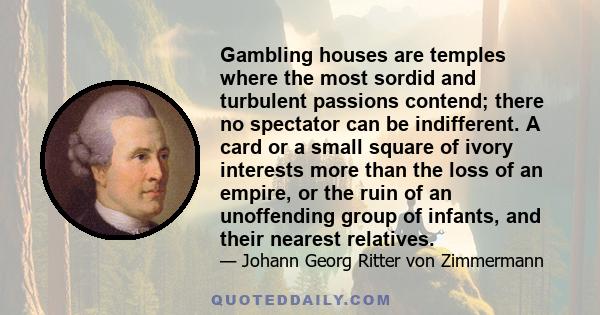 Gambling houses are temples where the most sordid and turbulent passions contend; there no spectator can be indifferent. A card or a small square of ivory interests more than the loss of an empire, or the ruin of an unoffending group of infants, and their nearest relatives.

— Johann Georg Ritter von Zimmermann

QUOTEDDAILY.COM